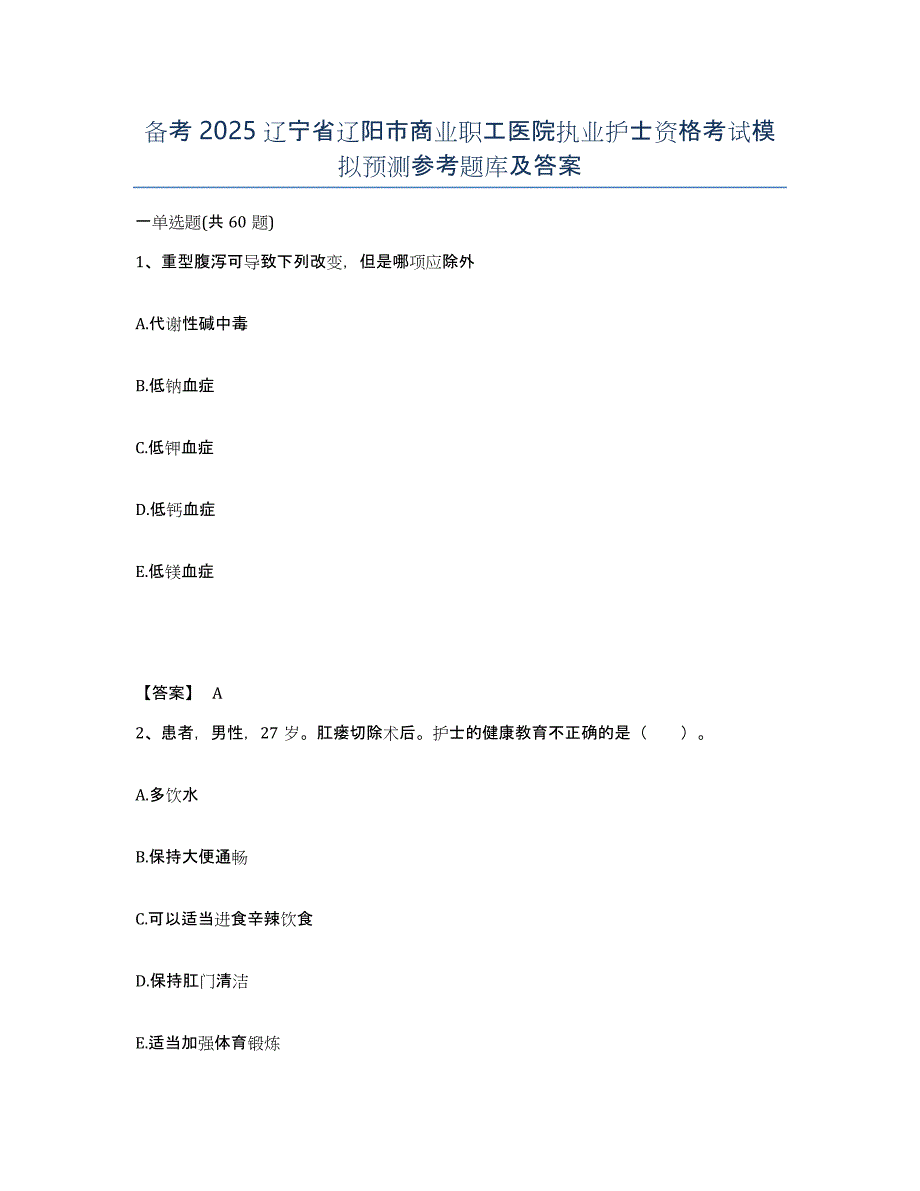 备考 2025 辽宁省辽阳市商业职工医院执业护士资格考试模拟预测参考题库及答案

一单选题(共 60 题)

1、重型腹泻可导致下列改变，但是哪项应除外

A.代谢性碱中毒

B.低钠血症

C.低钾血症

D.低钙血症

E.低镁血症

【答案】 A

2、患者，男性，27 岁。肛瘘切除术后。护士的健康教育不正确的是（　　）。

A.多饮水

B.保持大便通畅

C.可以适当进食辛辣饮食

D.保持肛门清洁

E.适当加强体育锻炼